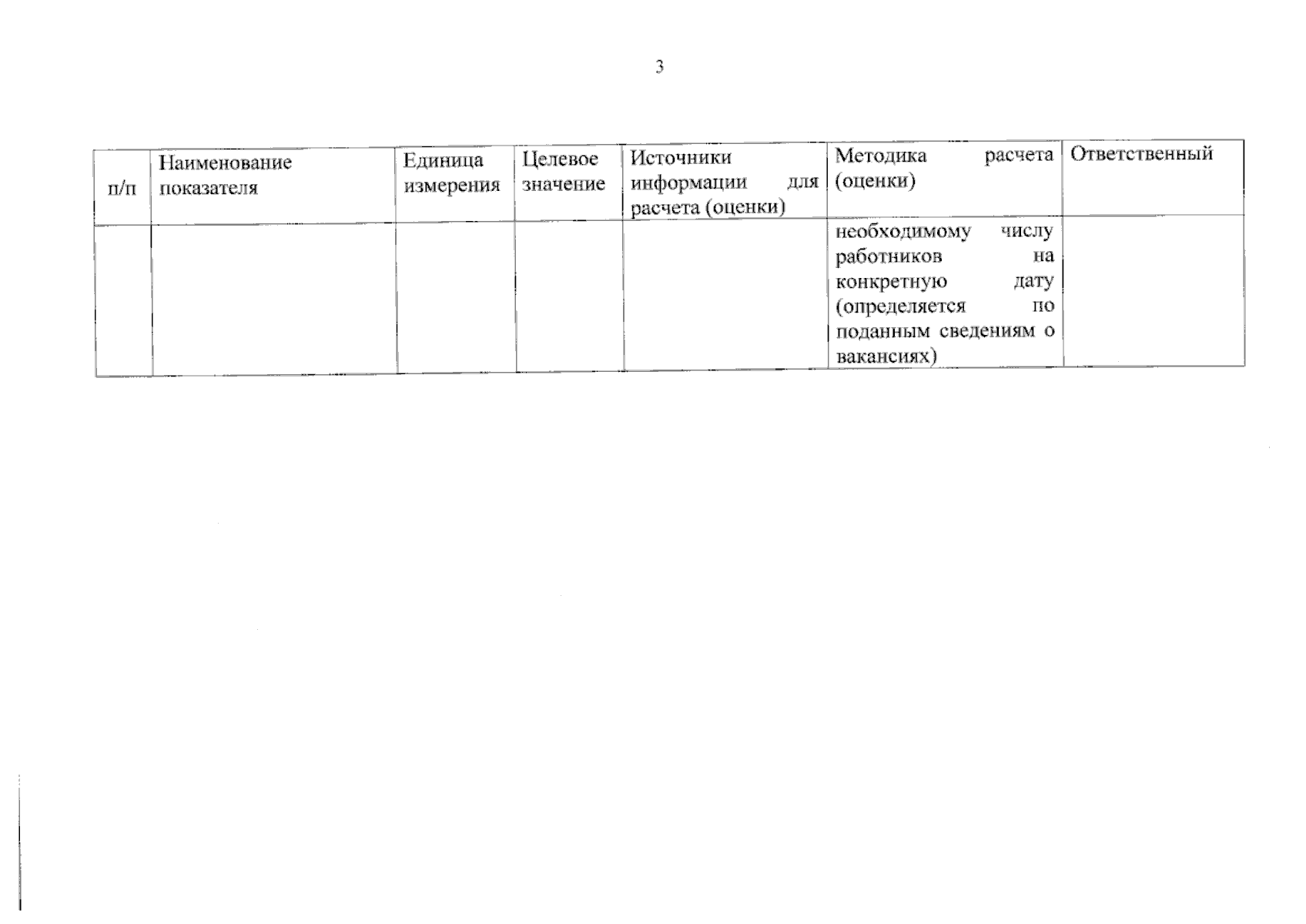 3

| п/п | Наименование показателя | Единица измерения | Целевое значение | Источники информации для расчета (оценки) | Методика расчета (оценки) | Ответственный |
|---|---|---|---|---|---|---|
| | | | | | необходимому числу работников на конкретную дату (определяется по поданным сведениям о вакансиях) | |